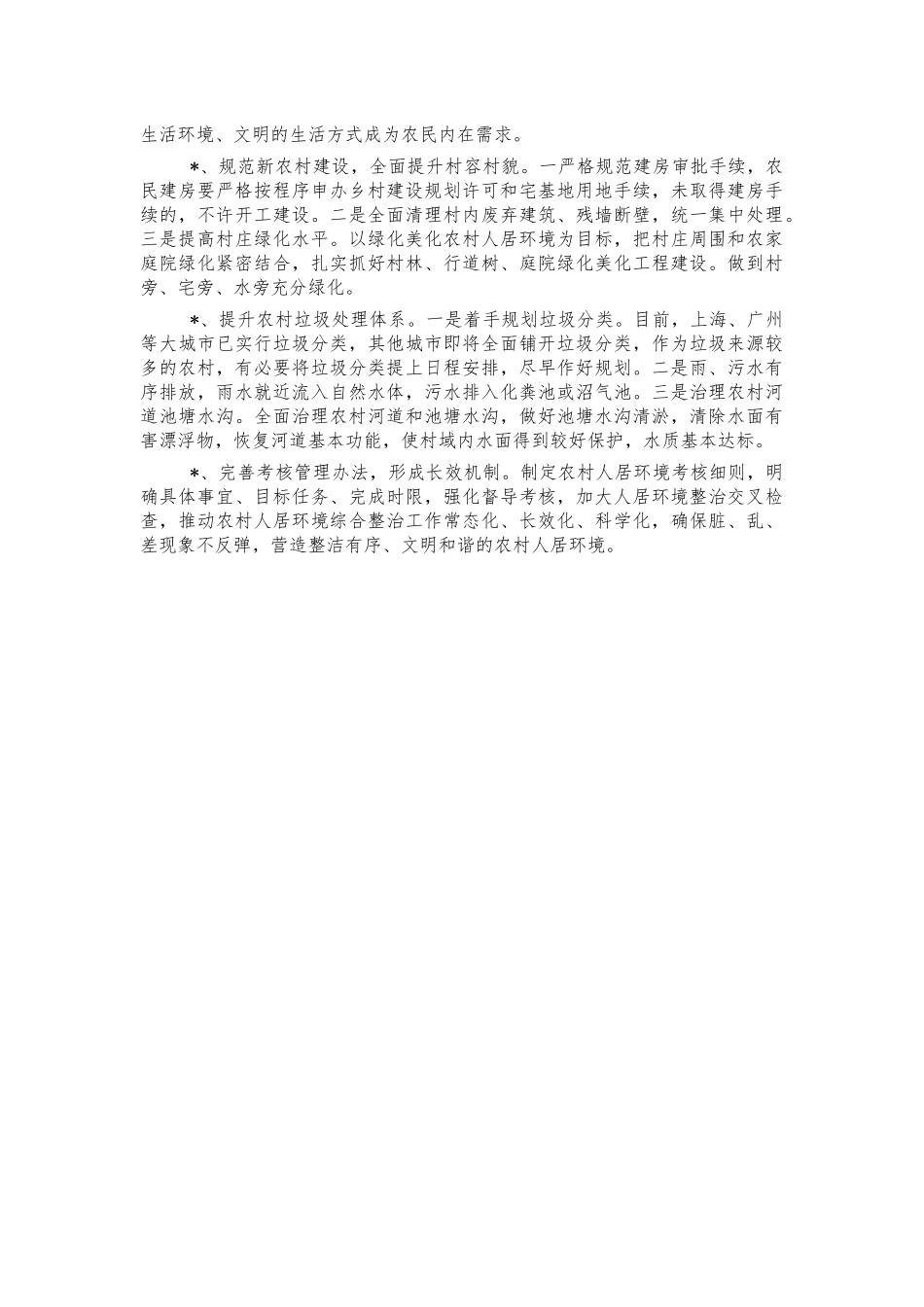 生活环境、文明的生活方式成为农民内在需求。

*、规范新农村建设，全面提升村容村貌。一严格规范建房审批手续，农民建房要严格按程序申办乡村建设规划许可和宅基地用地手续，未取得建房手续的，不许开工建设。二是全面清理村内废弃建筑、残墙断壁，统一集中处理。三是提高村庄绿化水平。以绿化美化农村人居环境为目标，把村庄周围和农家庭院绿化紧密结合，扎实抓好村林、行道树、庭院绿化美化工程建设。做到村旁、宅旁、水旁充分绿化。

*、提升农村垃圾处理体系。一是着手规划垃圾分类。目前，上海、广州等大城市已实行垃圾分类，其他城市即将全面铺开垃圾分类，作为垃圾来源较多的农村，有必要将垃圾分类提上日程安排，尽早作好规划。二是雨、污水有序排放，雨水就近流入自然水体，污水排入化粪池或沼气池。三是治理农村河道池塘水沟。全面治理农村河道和池塘水沟，做好池塘水沟清淤，清除水面有害漂浮物，恢复河道基本功能，使村域内水面得到较好保护，水质基本达标。

*、完善考核管理办法，形成长效机制。制定农村人居环境考核细则，明确具体事宜、目标任务、完成时限，强化督导考核，加大人居环境整治交叉检查，推动农村人居环境综合整治工作常态化、长效化、科学化，确保脏、乱、差现象不反弹，营造整洁有序、文明和谐的农村人居环境。